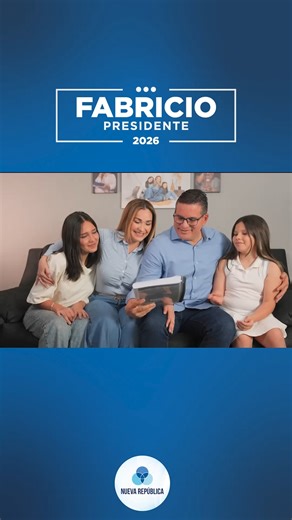 FABRICIO
PRESIDENTE
2026

NUEVA REPÚBLICA